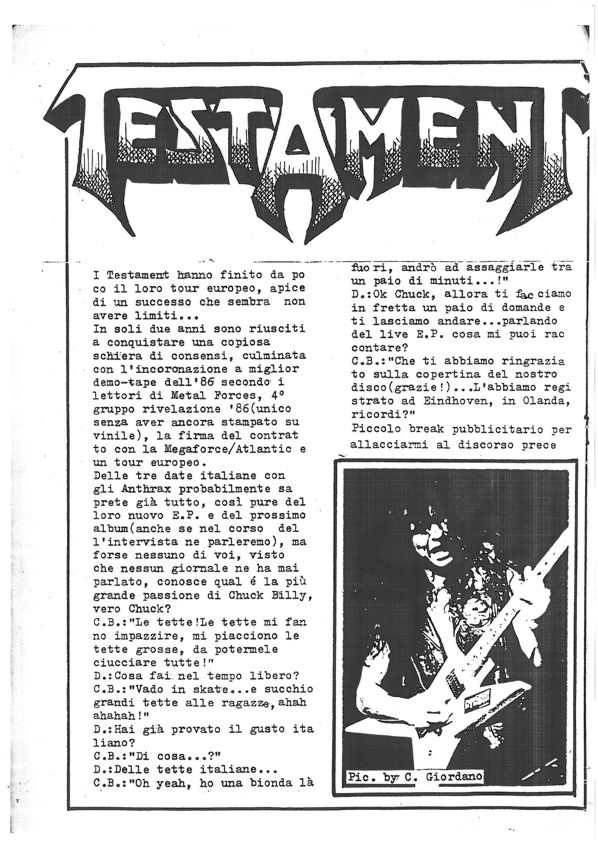 TESTAMENT

I Testament hanno finito da poco il loro tour europeo, apice di un successo che sembra non avere limiti...
In soli due anni sono riusciti a conquistare una copiosa schiera di consensi, culminata con l'incoronazione a miglior demo-tape dell'86 secondo i lettori di Metal Forces, 4° gruppo rivelazione '86(unico senza aver ancora stampato su vinile), la firma del contratto con la Megaforce/Atlantic e un tour europeo.
Delle tre date italiane con gli Anthrax probabilmente saprete già tutto, così pure del loro nuovo E.P. e del prossimo album(anche se nel corso del l'intervista ne parleremo), ma forse nessuno di voi, visto che nessun giornale ne ha mai parlato, conosce qual é la più grande passione di Chuck Billy, vero Chuck?
C.B.:"Le tette!Le tette mi fanno impazzire, mi piacciono le tette grosse, da potermele ciucciare tutte!"
D.:Cosa fai nel tempo libero?
C.B.:"Vado in skate...e succhio grandi tette alle ragazze,ahah ahahah!"
D.:Hai già provato il gusto italiano?
C.B.:"Di cosa...?"
D.:Delle tette italiane...
C.B.:"Oh yeah, ho una bionda là fuori, andrò ad assaggiarle tra un paio di minuti...!"
D.:Ok Chuck, allora ti facciamo in fretta un paio di domande e ti lasciamo andare...parlando del live E.P. cosa mi puoi raccontare?
C.B.:"Che ti abbiamo ringraziato sulla copertina del nostro disco(grazie!)...L'abbiamo registrato ad Eindhoven, in Olanda, ricordi?"
Piccolo break pubblicitario per allacciarmi al discorso prece

Pic. by C. Giordano